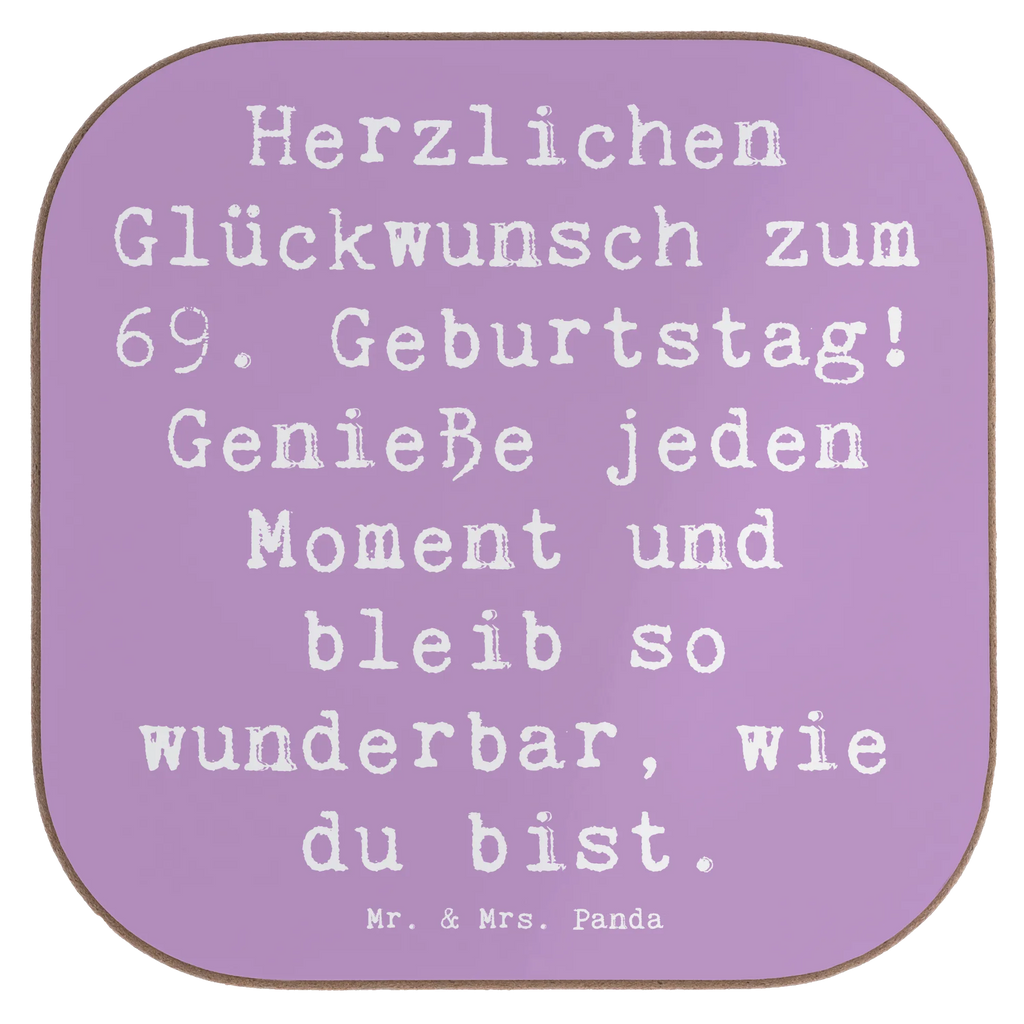 Herzlichen Glückwunsch zum 69. Geburtstag! Genieße jeden Moment und bleib so wunderbar, wie du bist.

Mr. & Mrs. Panda